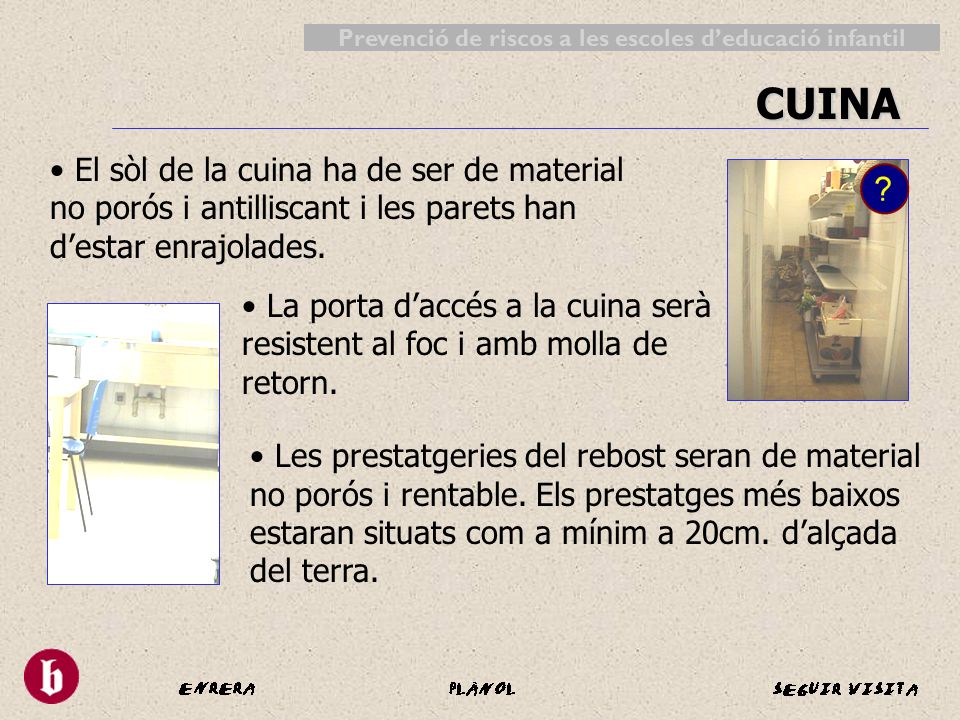 Prevenció de riscos a les escoles d'educació infantil

CUINA

• El sòl de la cuina ha de ser de material no porós i antilliscant i les parets han d'estar enrajolades.

?

• La porta d'accés a la cuina serà resistent al foc i amb molla de retorn.

• Les prestatgeries del rebost seran de material no porós i rentable. Els prestatges més baixos estaran situats com a mínim a 20cm. d'alçada del terra.

b

ENRERA

PLANOL

SEGUIR VISITA